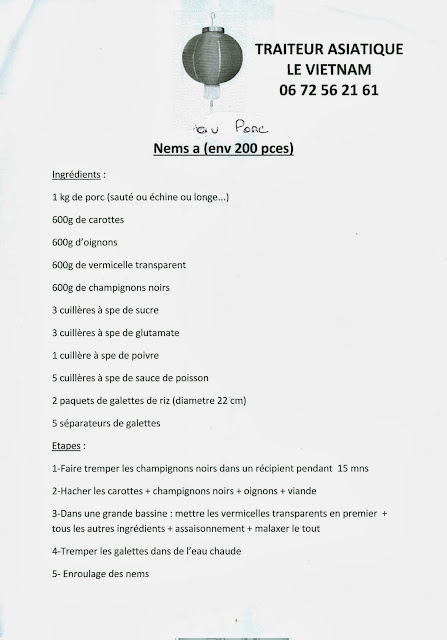 TRAITEUR ASIATIQUE
LE VIETNAM
06 72 56 21 61

au Porc

Nems a (env 200 pces)

Ingrédients :

1 kg de porc (sauté ou échine ou longe...)

600g de carottes

600g d'oignons

600g de vermicelle transparent

600g de champignons noirs

3 cuillères à spe de sucre

3 cuillères à spe de glutamate

1 cuillère à spe de poivre

5 cuillères à spe de sauce de poisson

2 paquets de galettes de riz (diametre 22 cm)

5 séparateurs de galettes

Etapes :

1-Faire tremper les champignons noirs dans un récipient pendant 15 mns

2-Hacher les carottes + champignons noirs + oignons + viande

3-Dans une grande bassine : mettre les vermicelles transparents en premier + tous les autres ingrédients + assaisonnement + malaxer le tout

4-Tremper les galettes dans de l'eau chaude

5- Enroulage des nems